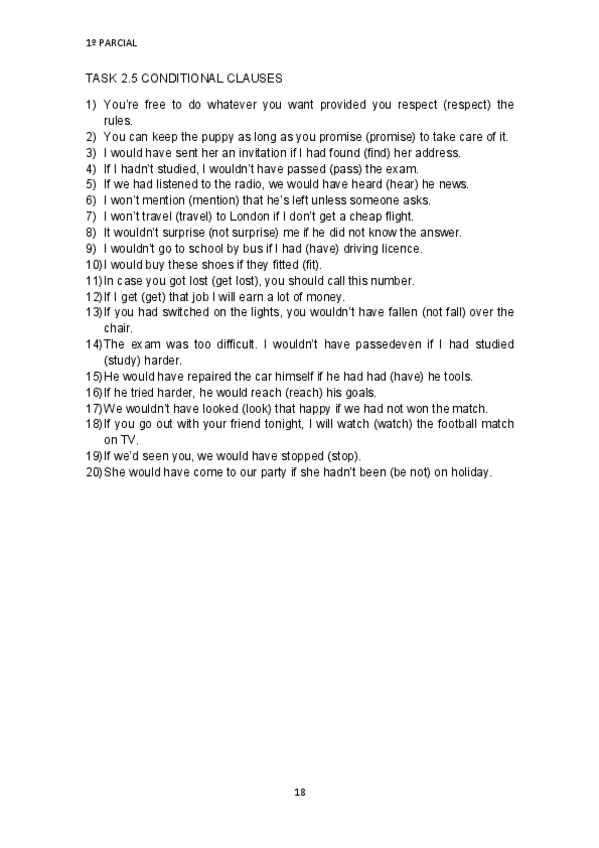 1º PARCIAL

TASK 2.5 CONDITIONAL CLAUSES

1) You're free to do whatever you want provided you respect (respect) the rules.
2) You can keep the puppy as long as you promise (promise) to take care of it.
3) I would have sent her an invitation if I had found (find) her address.
4) If I hadn't studied, I wouldn't have passed (pass) the exam.
5) If we had listened to the radio, we would have heard (hear) he news.
6) I won't mention (mention) that he's left unless someone asks.
7) I won't travel (travel) to London if I don't get a cheap flight.
8) It wouldn't surprise (not surprise) me if he did not know the answer.
9) I wouldn't go to school by bus if I had (have) driving licence.
10) I would buy these shoes if they fitted (fit).
11) In case you got lost (get lost), you should call this number.
12) If I get (get) that job I will earn a lot of money.
13) If you had switched on the lights, you wouldn't have fallen (not fall) over the chair.
14) The exam was too difficult. I wouldn't have passedeven if I had studied (study) harder.
15) He would have repaired the car himself if he had had (have) he tools.
16) If he tried harder, he would reach (reach) his goals.
17) We wouldn't have looked (look) that happy if we had not won the match.
18) If you go out with your friend tonight, I will watch (watch) the football match on TV.
19) If we'd seen you, we would have stopped (stop).
20) She would have come to our party if she hadn't been (be not) on holiday.

18